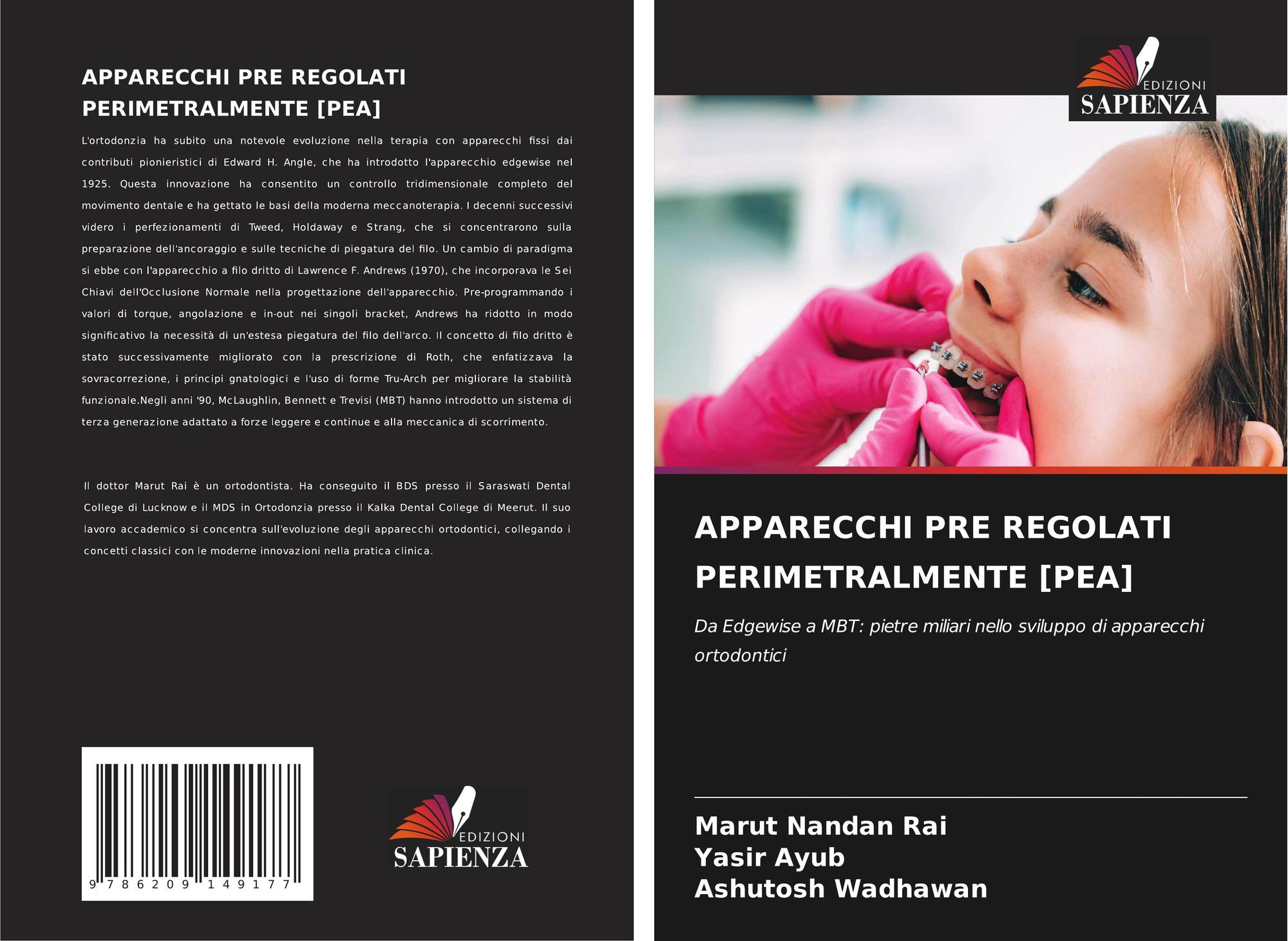 APPARECCHI PRE REGOLATI PERIMETRALMENTE [PEA]

L'ortodonzia ha subito una notevole evoluzione nella terapia con apparecchi fissi dai contributi pionieristici di Edward H. Angle, che ha introdotto l'apparecchio edgewise nel 1925. Questa innovazione ha consentito un controllo tridimensionale completo del movimento dentale e ha gettato le basi della moderna meccanoterapia. I decenni successivi videro i perfezionamenti di Tweed, Holdaway e Strang, che si concentrarono sulla preparazione dell'ancoraggio e sulle tecniche di piegatura del filo. Un cambio di paradigma si ebbe con l'apparecchio a filo dritto di Lawrence F. Andrews (1970), che incorporava le Sei Chiavi dell'Occlusione Normale nella progettazione dell'apparecchio. Pre-programmando i valori di torque, angolazione e in-out nei singoli bracket, Andrews ha ridotto in modo significativo la necessità di un'estesa piegatura del filo dell'arco. Il concetto di filo dritto è stato successivamente migliorato con la prescrizione di Roth, che enfatizzava la sovracorrezione, i principi gnatologici e l'uso di forme Tru-Arch per migliorare la stabilità funzionale.Negli anni '90, McLaughlin, Bennett e Trevisi (MBT) hanno introdotto un sistema di terza generazione adattato a forze leggere e continue e alla meccanica di scorrimento.

Il dottor Marut Rai è un ortodontista. Ha conseguito il BDS presso il Saraswati Dental College di Lucknow e il MDS in Ortodonzia presso il Kalka Dental College di Meerut. Il suo lavoro accademico si concentra sull'evoluzione degli apparecchi ortodontici, collegando i concetti classici con le moderne innovazioni nella pratica clinica.

9 786209 149177

EDIZIONI
SAPIENZA

EDIZIONI
SAPIENZA

APPARECCHI PRE REGOLATI PERIMETRALMENTE [PEA]

Da Edgewise a MBT: pietre miliari nello sviluppo di apparecchi ortodontici

Marut Nandan Rai
Yasir Ayub
Ashutosh Wadhawan